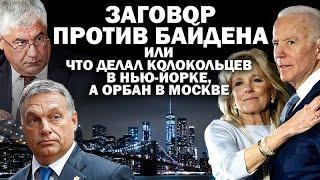 ЗАГОВОР ПРОТИВ БАЙДЕНА
ИЛИ
ЧТО ДЕЛАЛ КОЛОКОЛЬЦЕВ В НЬЮ-ЙОРКЕ, А ОРБАН В МОСКВЕ